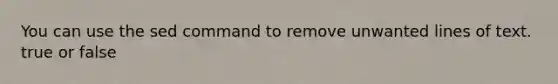 You can use the sed command to remove unwanted lines of text. true or false